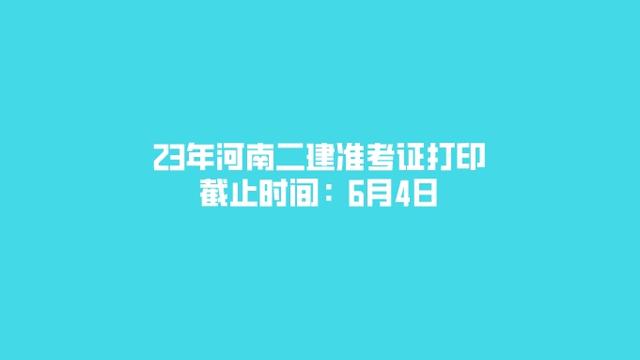 23年河南二建准考证打印
截止时间：6月4日